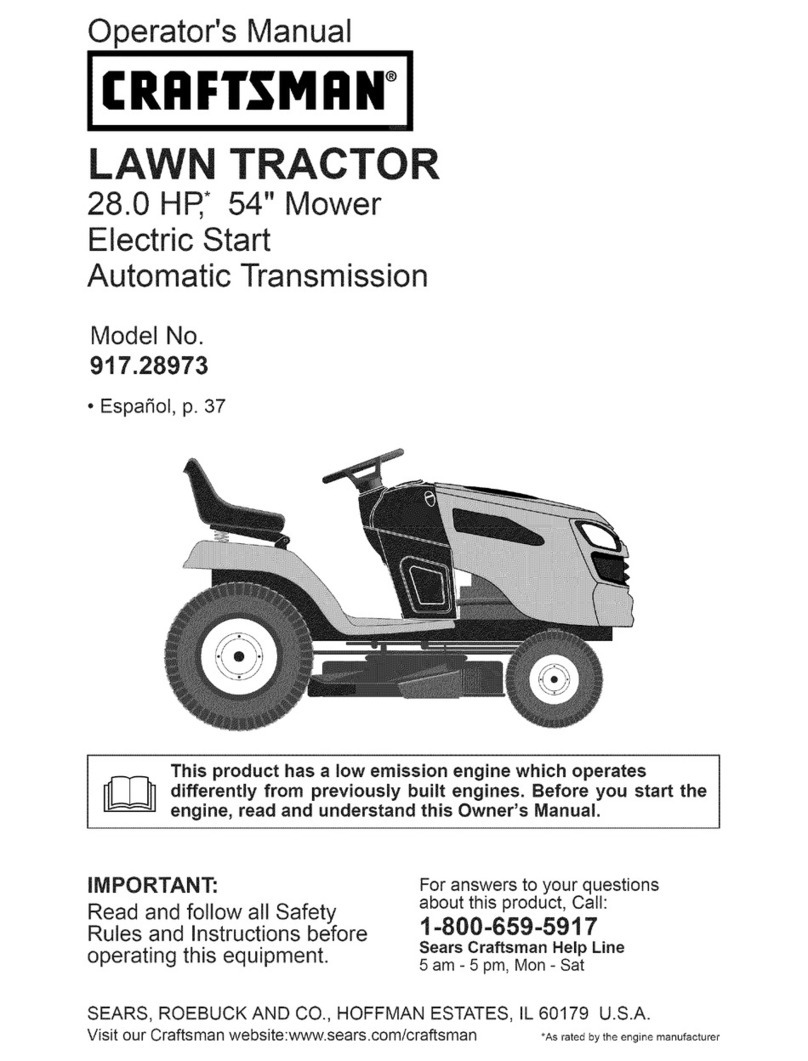 Operator's Manual

CRAFTSMAN®

LAWN TRACTOR

28.0 HP,* 54" Mower
Electric Start
Automatic Transmission

Model No.
917.28973

• Español, p. 37

This product has a low emission engine which operates differently from previously built engines. Before you start the engine, read and understand this Owner's Manual.

IMPORTANT:
Read and follow all Safety Rules and Instructions before operating this equipment.

For answers to your questions about this product, Call:
1-800-659-5917
Sears Craftsman Help Line
5 am - 5 pm, Mon - Sat

SEARS, ROEBUCK AND CO., HOFFMAN ESTATES, IL 60179 U.S.A.
Visit our Craftsman website:www.sears.com/craftsman

*As rated by the engine manufacturer